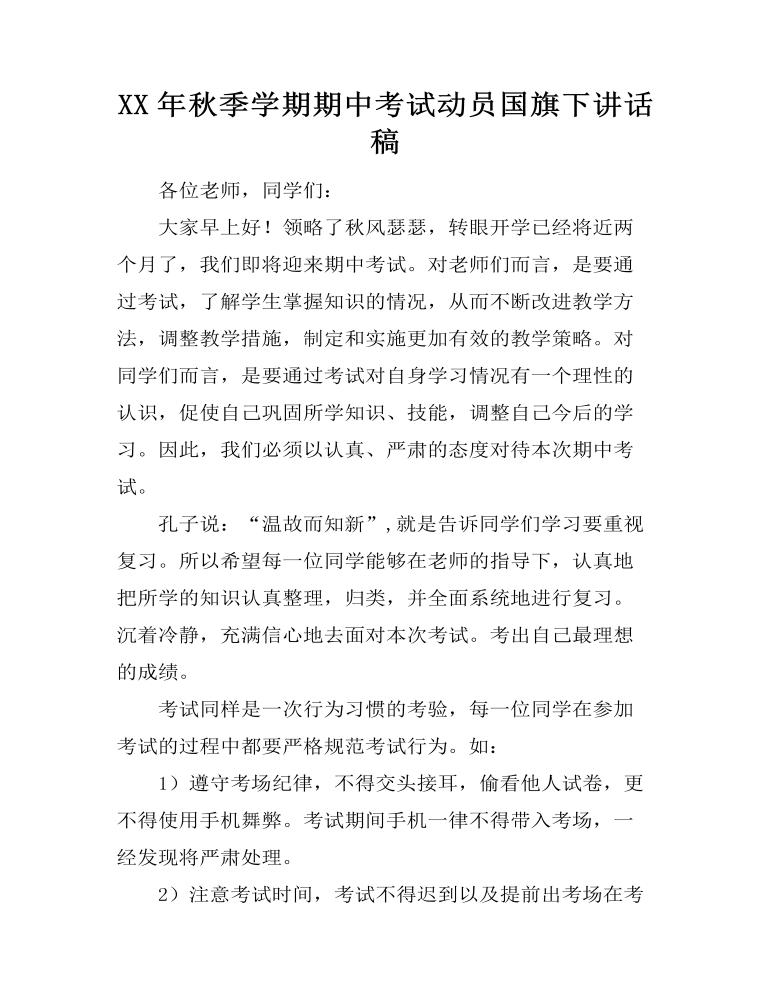 XX年秋季学期期中考试动员国旗下讲话稿

各位老师，同学们：

大家早上好！领略了秋风瑟瑟，转眼开学已经将近两个月了，我们即将迎来期中考试。对老师们而言，是要通过考试，了解学生掌握知识的情况，从而不断改进教学方法，调整教学措施，制定和实施更加有效的教学策略。对同学们而言，是要通过考试对自身学习情况有一个理性的认识，促使自己巩固所学知识、技能，调整自己今后的学习。因此，我们必须以认真、严肃的态度对待本次期中考试。

孔子说：“温故而知新”,就是告诉同学们学习要重视复习。所以希望每一位同学能够在老师的指导下，认真地把所学的知识认真整理，归类，并全面系统地进行复习。沉着冷静，充满信心地去面对本次考试。考出自己最理想的成绩。

考试同样是一次行为习惯的考验，每一位同学在参加考试的过程中都要严格规范考试行为。如：

1）遵守考场纪律，不得交头接耳，偷看他人试卷，更不得使用手机舞弊。考试期间手机一律不得带入考场，一经发现将严肃处理。

2）注意考试时间，考试不得迟到以及提前出考场在考